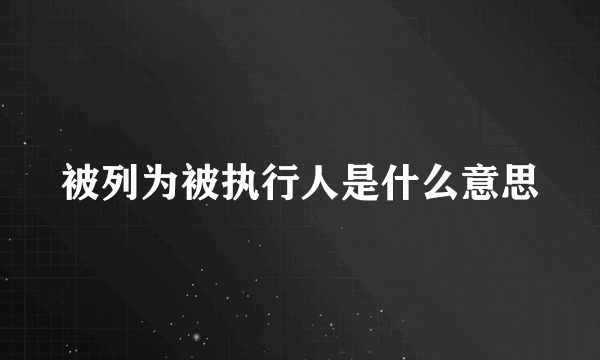 被列为被执行人是什么意思